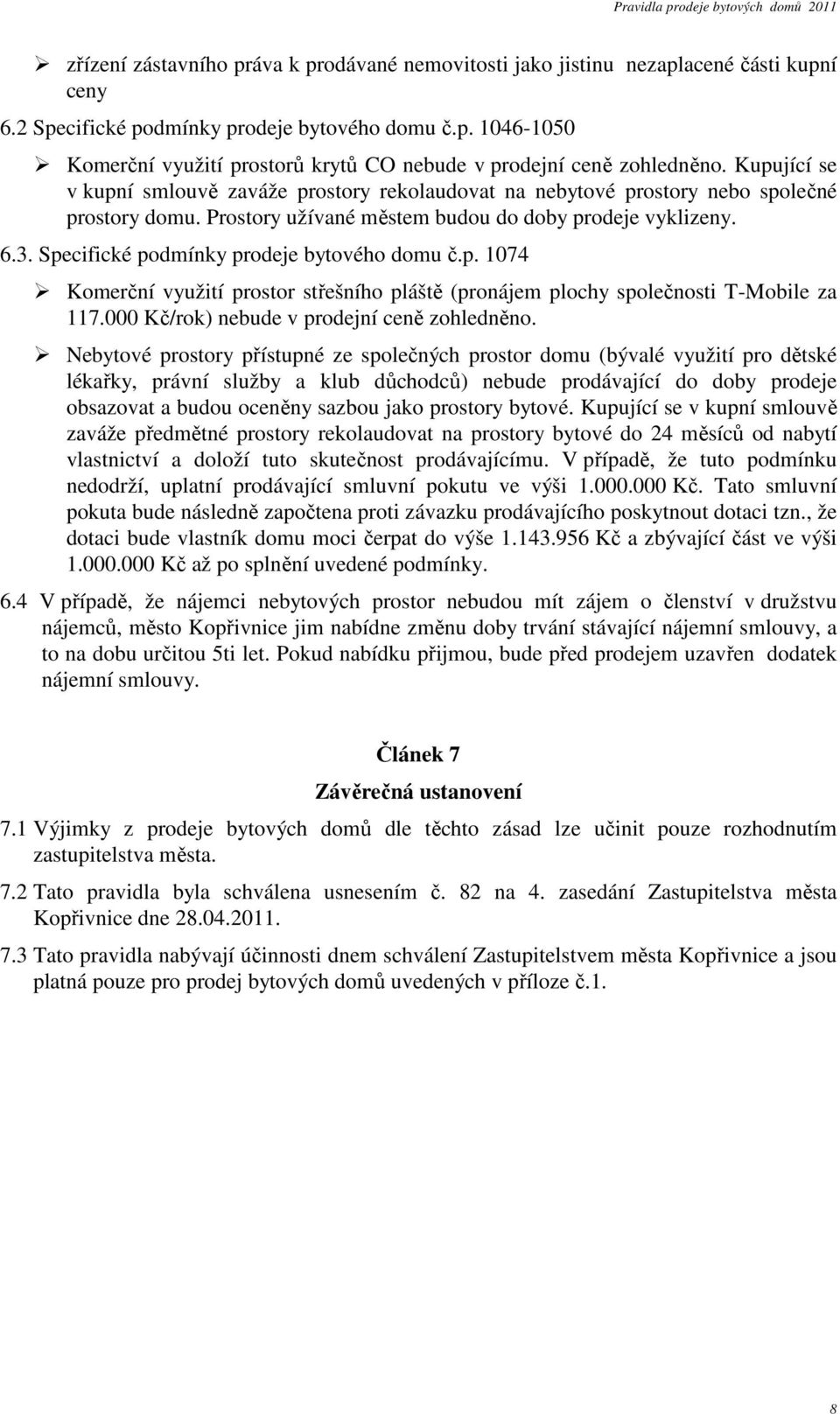 Pravidla prodeje bytových domů 2011

➢ zřízení zástavního práva k prodávané nemovitosti jako jistinu nezaplacené části kupní ceny

6.2 Specifické podmínky prodeje bytového domu č.p. 1046-1050

➢ Komerční využití prostorů krytů CO nebude v prodejní ceně zohledněno. Kupující se v kupní smlouvě zaváže prostory rekolaudovat na nebytové prostory nebo společné prostory domu. Prostory užívané městem budou do doby prodeje vyklizeny.

6.3. Specifické podmínky prodeje bytového domu č.p. 1074

➢ Komerční využití prostor střešního pláště (pronájem plochy společnosti T-Mobile za 117.000 Kč/rok) nebude v prodejní ceně zohledněno.

➢ Nebytové prostory přístupné ze společných prostor domu (bývalé využití pro dětské lékařky, právní služby a klub důchodců) nebude prodávající do doby prodeje obsazovat a budou oceněny sazbou jako prostory bytové. Kupující se v kupní smlouvě zaváže předmětné prostory rekolaudovat na prostory bytové do 24 měsíců od nabytí vlastnictví a doloží tuto skutečnost prodávajícímu. V případě, že tuto podmínku nedodrží, uplatní prodávající smluvní pokutu ve výši 1.000.000 Kč. Tato smluvní pokuta bude následně započtena proti závazku prodávajícího poskytnout dotaci tzn., že dotaci bude vlastník domu moci čerpat do výše 1.143.956 Kč a zbývající část ve výši 1.000.000 Kč až po splnění uvedené podmínky.

6.4 V případě, že nájemci nebytových prostor nebudou mít zájem o členství v družstvu nájemců, město Kopřivnice jim nabídne změnu doby trvání stávající nájemní smlouvy, a to na dobu určitou 5ti let. Pokud nabídku přijmou, bude před prodejem uzavřen dodatek nájemní smlouvy.

Článek 7

Závěrečná ustanovení

7.1 Výjimky z prodeje bytových domů dle těchto zásad lze učinit pouze rozhodnutím zastupitelstva města.

7.2 Tato pravidla byla schválena usnesením č. 82 na 4. zasedání Zastupitelstva města Kopřivnice dne 28.04.2011.

7.3 Tato pravidla nabývají účinnosti dnem schválení Zastupitelstvem města Kopřivnice a jsou platná pouze pro prodej bytových domů uvedených v příloze č.1.

8